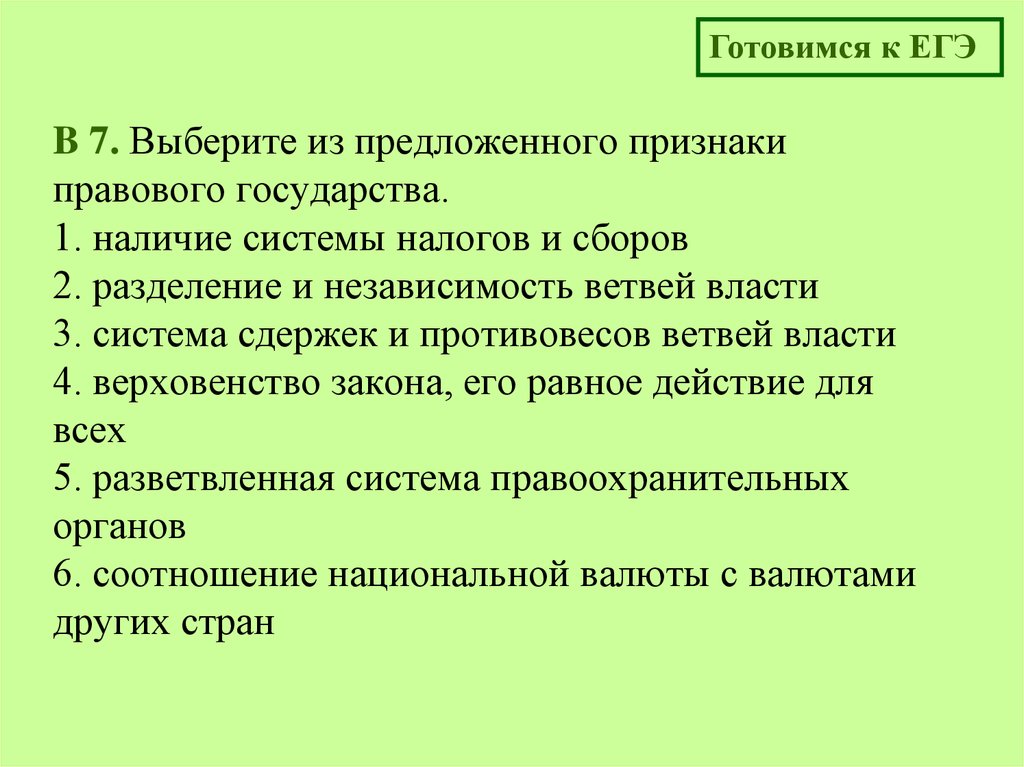 Готовимся к ЕГЭ

В 7. Выберите из предложенного признаки правового государства.
1. наличие системы налогов и сборов
2. разделение и независимость ветвей власти
3. система сдержек и противовесов ветвей власти
4. верховенство закона, его равное действие для всех
5. разветвленная система правоохранительных органов
6. соотношение национальной валюты с валютами других стран